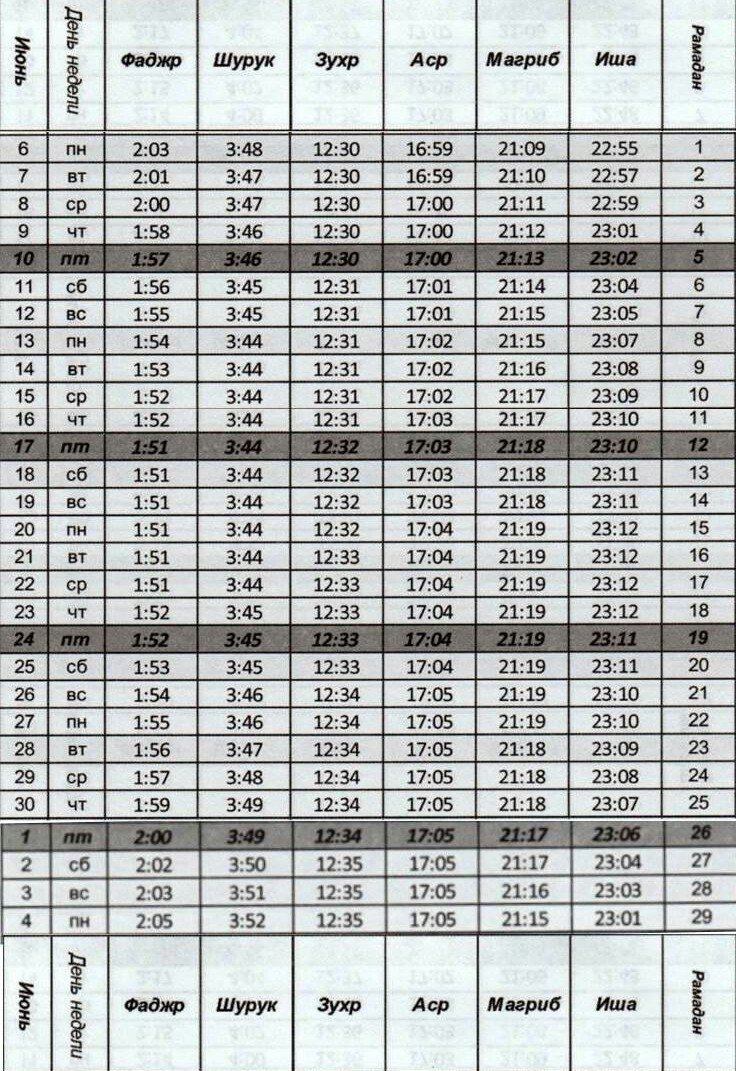 | Июнь | День недели | Фаджр | Шурук | Зухр | Аср | Магриб | Иша | Рамадан |
|---|---|---|---|---|---|---|---|---|
| 6 | пн | 2:03 | 3:48 | 12:30 | 16:59 | 21:09 | 22:55 | 1 |
| 7 | вт | 2:01 | 3:47 | 12:30 | 16:59 | 21:10 | 22:57 | 2 |
| 8 | ср | 2:00 | 3:47 | 12:30 | 17:00 | 21:11 | 22:59 | 3 |
| 9 | чт | 1:58 | 3:46 | 12:30 | 17:00 | 21:12 | 23:01 | 4 |
| 10 | пт | 1:57 | 3:46 | 12:30 | 17:00 | 21:13 | 23:02 | 5 |
| 11 | сб | 1:56 | 3:45 | 12:31 | 17:01 | 21:14 | 23:04 | 6 |
| 12 | вс | 1:55 | 3:45 | 12:31 | 17:01 | 21:15 | 23:05 | 7 |
| 13 | пн | 1:54 | 3:44 | 12:31 | 17:02 | 21:15 | 23:07 | 8 |
| 14 | вт | 1:53 | 3:44 | 12:31 | 17:02 | 21:16 | 23:08 | 9 |
| 15 | ср | 1:52 | 3:44 | 12:31 | 17:02 | 21:17 | 23:09 | 10 |
| 16 | чт | 1:52 | 3:44 | 12:31 | 17:03 | 21:17 | 23:10 | 11 |
| 17 | пт | 1:51 | 3:44 | 12:32 | 17:03 | 21:18 | 23:10 | 12 |
| 18 | сб | 1:51 | 3:44 | 12:32 | 17:03 | 21:18 | 23:11 | 13 |
| 19 | вс | 1:51 | 3:44 | 12:32 | 17:03 | 21:18 | 23:11 | 14 |
| 20 | пн | 1:51 | 3:44 | 12:32 | 17:04 | 21:19 | 23:12 | 15 |
| 21 | вт | 1:51 | 3:44 | 12:33 | 17:04 | 21:19 | 23:12 | 16 |
| 22 | ср | 1:51 | 3:44 | 12:33 | 17:04 | 21:19 | 23:12 | 17 |
| 23 | чт | 1:52 | 3:45 | 12:33 | 17:04 | 21:19 | 23:12 | 18 |
| 24 | пт | 1:52 | 3:45 | 12:33 | 17:04 | 21:19 | 23:11 | 19 |
| 25 | сб | 1:53 | 3:45 | 12:33 | 17:04 | 21:19 | 23:11 | 20 |
| 26 | вс | 1:54 | 3:46 | 12:34 | 17:05 | 21:19 | 23:10 | 21 |
| 27 | пн | 1:55 | 3:46 | 12:34 | 17:05 | 21:19 | 23:10 | 22 |
| 28 | вт | 1:56 | 3:47 | 12:34 | 17:05 | 21:18 | 23:09 | 23 |
| 29 | ср | 1:57 | 3:48 | 12:34 | 17:05 | 21:18 | 23:08 | 24 |
| 30 | чт | 1:59 | 3:49 | 12:34 | 17:05 | 21:18 | 23:07 | 25 |
| 1 | пт | 2:00 | 3:49 | 12:34 | 17:05 | 21:17 | 23:06 | 26 |
| 2 | сб | 2:02 | 3:50 | 12:35 | 17:05 | 21:17 | 23:04 | 27 |
| 3 | вс | 2:03 | 3:51 | 12:35 | 17:05 | 21:16 | 23:03 | 28 |
| 4 | пн | 2:05 | 3:52 | 12:35 | 17:05 | 21:15 | 23:01 | 29 |
| Июнь | День недели | Фаджр | Шурук | Зухр | Аср | Магриб | Иша | Рамадан |